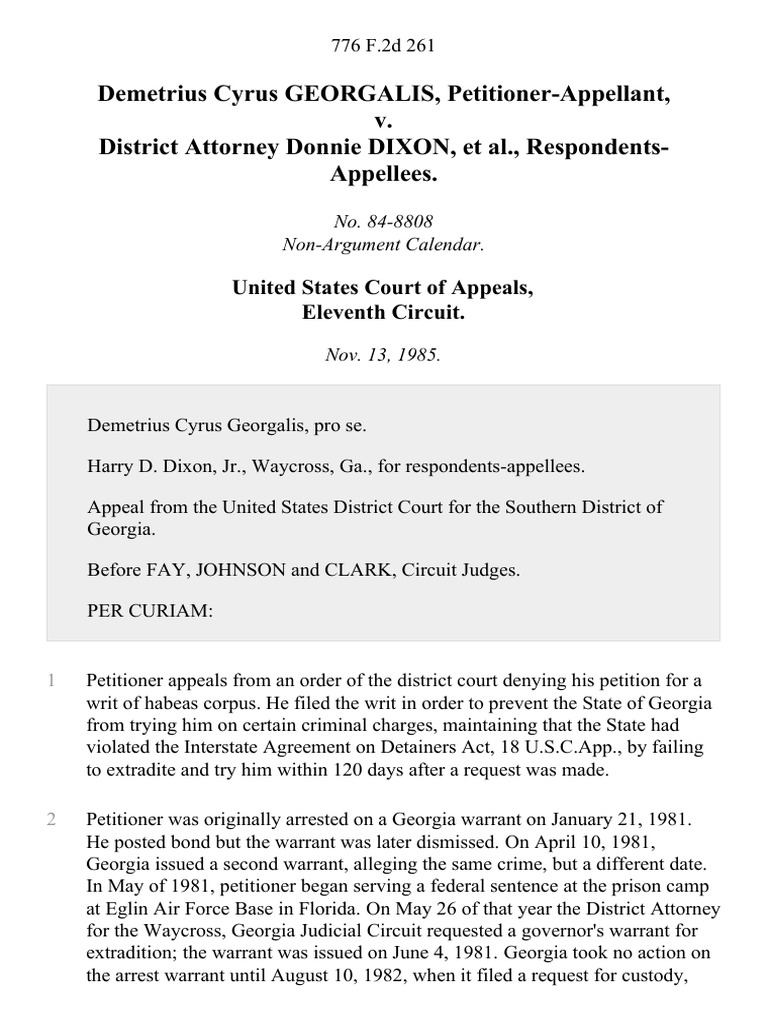 776 F.2d 261

Demetrius Cyrus GEORGALIS, Petitioner-Appellant, v. District Attorney Donnie DIXON, et al., Respondents-Appellees.

No. 84-8808
Non-Argument Calendar.

United States Court of Appeals, Eleventh Circuit.

Nov. 13, 1985.

Demetrius Cyrus Georgalis, pro se.

Harry D. Dixon, Jr., Waycross, Ga., for respondents-appellees.

Appeal from the United States District Court for the Southern District of Georgia.

Before FAY, JOHNSON and CLARK, Circuit Judges.

PER CURIAM:

1 Petitioner appeals from an order of the district court denying his petition for a writ of habeas corpus. He filed the writ in order to prevent the State of Georgia from trying him on certain criminal charges, maintaining that the State had violated the Interstate Agreement on Detainers Act, 18 U.S.C.App., by failing to extradite and try him within 120 days after a request was made.

2 Petitioner was originally arrested on a Georgia warrant on January 21, 1981. He posted bond but the warrant was later dismissed. On April 10, 1981, Georgia issued a second warrant, alleging the same crime, but a different date. In May of 1981, petitioner began serving a federal sentence at the prison camp at Eglin Air Force Base in Florida. On May 26 of that year the District Attorney for the Waycross, Georgia Judicial Circuit requested a governor's warrant for extradition; the warrant was issued on June 4, 1981. Georgia took no action on the arrest warrant until August 10, 1982, when it filed a request for custody,